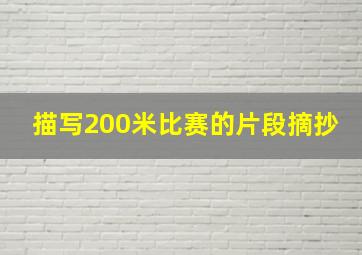 描写200米比赛的片段摘抄